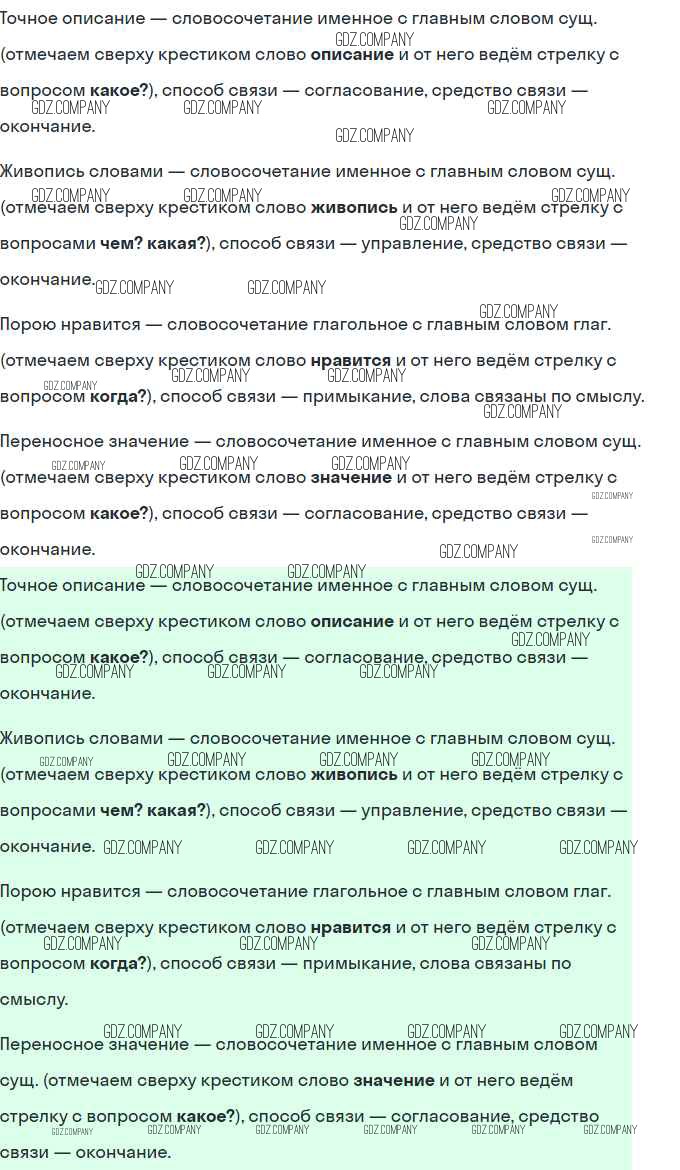 Точное описание — словосочетание именное с главным словом сущ. (отмечаем сверху крестиком слово описание и от него ведём стрелку с вопросом какое?), способ связи — согласование, средство связи — окончание.

Живопись словами — словосочетание именное с главным словом сущ. (отмечаем сверху крестиком слово живопись и от него ведём стрелку с вопросами чем? какая?), способ связи — управление, средство связи — окончание.

Порою нравится — словосочетание глагольное с главным словом глаг. (отмечаем сверху крестиком слово нравится и от него ведём стрелку с вопросом когда?), способ связи — примыкание, слова связаны по смыслу.

Переносное значение — словосочетание именное с главным словом сущ. (отмечаем сверху крестиком слово значение и от него ведём стрелку с вопросом какое?), способ связи — согласование, средство связи — окончание.

Точное описание — словосочетание именное с главным словом сущ. (отмечаем сверху крестиком слово описание и от него ведём стрелку с вопросом какое?), способ связи — согласование, средство связи — окончание.

Живопись словами — словосочетание именное с главным словом сущ. (отмечаем сверху крестиком слово живопись и от него ведём стрелку с вопросами чем? какая?), способ связи — управление, средство связи — окончание.

Порою нравится — словосочетание глагольное с главным словом глаг. (отмечаем сверху крестиком слово нравится и от него ведём стрелку с вопросом когда?), способ связи — примыкание, слова связаны по смыслу.

Переносное значение — словосочетание именное с главным словом сущ. (отмечаем сверху крестиком слово значение и от него ведём стрелку с вопросом какое?), способ связи — согласование, средство связи — окончание.

GDZ.COMPANY